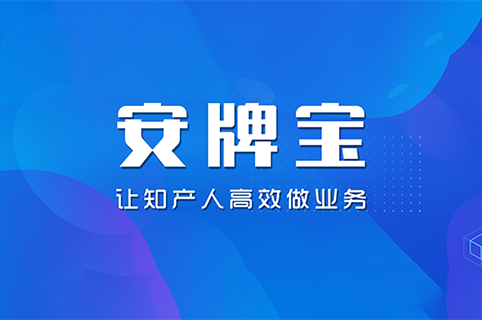 安牌宝

让知产人高效做业务